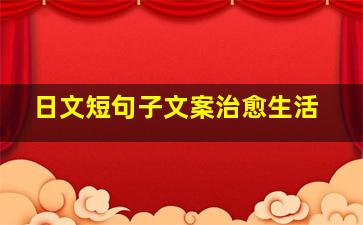 日文短句子文案治愈生活